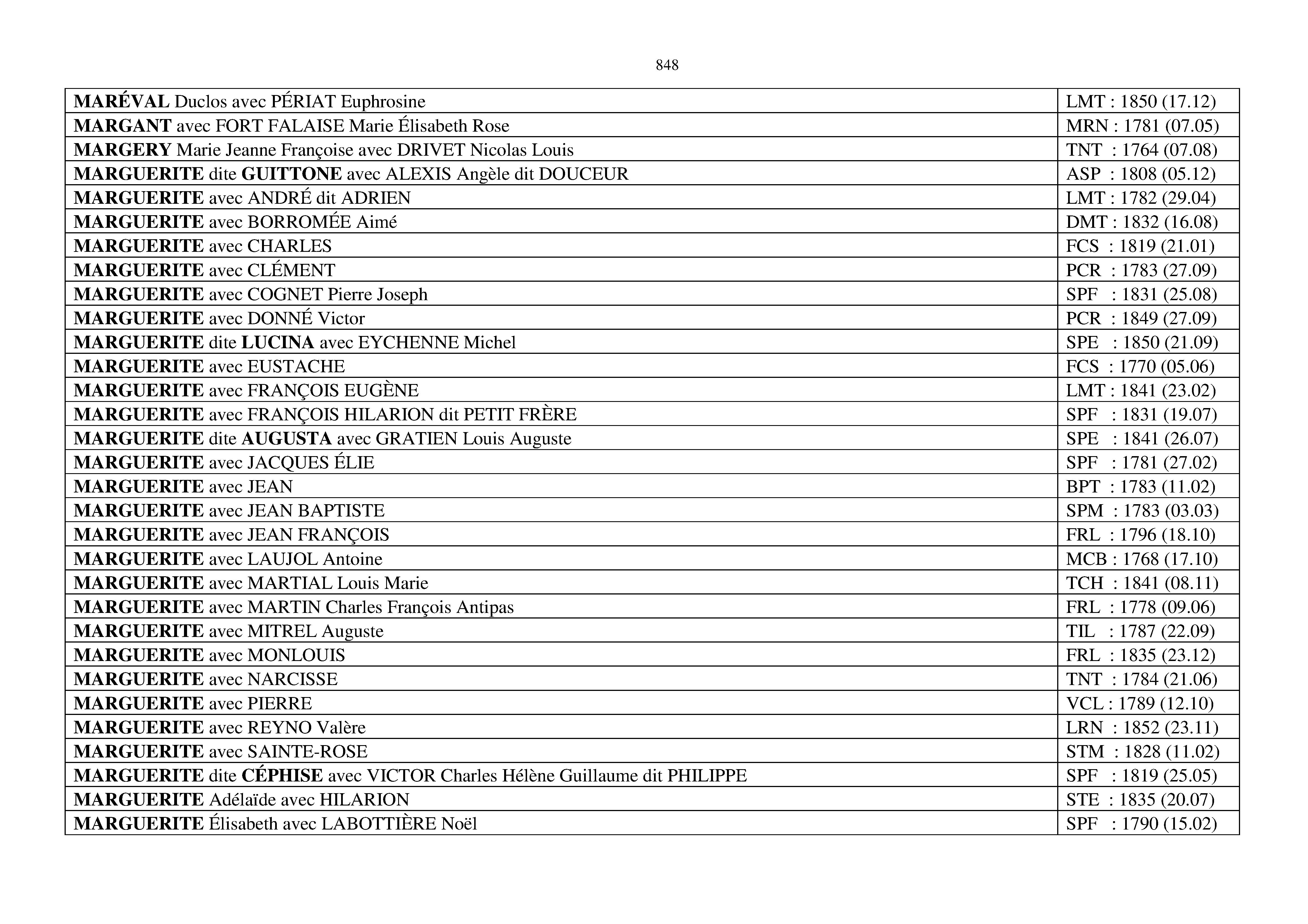 848

| | |
|---|---|
| MARÉVAL Duclos avec PÉRIAT Euphrosine | LMT : 1850 (17.12) |
| MARGANT avec FORT FALAISE Marie Élisabeth Rose | MRN : 1781 (07.05) |
| MARGERY Marie Jeanne Françoise avec DRIVET Nicolas Louis | TNT : 1764 (07.08) |
| MARGUERITE dite GUITTONE avec ALEXIS Angèle dit DOUCEUR | ASP : 1808 (05.12) |
| MARGUERITE avec ANDRÉ dit ADRIEN | LMT : 1782 (29.04) |
| MARGUERITE avec BORROMÉE Aimé | DMT : 1832 (16.08) |
| MARGUERITE avec CHARLES | FCS : 1819 (21.01) |
| MARGUERITE avec CLÉMENT | PCR : 1783 (27.09) |
| MARGUERITE avec COGNET Pierre Joseph | SPF : 1831 (25.08) |
| MARGUERITE avec DONNÉ Victor | PCR : 1849 (27.09) |
| MARGUERITE dite LUCINA avec EYCHENNE Michel | SPE : 1850 (21.09) |
| MARGUERITE avec EUSTACHE | FCS : 1770 (05.06) |
| MARGUERITE avec FRANÇOIS EUGÈNE | LMT : 1841 (23.02) |
| MARGUERITE avec FRANÇOIS HILARION dit PETIT FRÈRE | SPF : 1831 (19.07) |
| MARGUERITE dite AUGUSTA avec GRATIEN Louis Auguste | SPE : 1841 (26.07) |
| MARGUERITE avec JACQUES ÉLIE | SPF : 1781 (27.02) |
| MARGUERITE avec JEAN | BPT : 1783 (11.02) |
| MARGUERITE avec JEAN BAPTISTE | SPM : 1783 (03.03) |
| MARGUERITE avec JEAN FRANÇOIS | FRL : 1796 (18.10) |
| MARGUERITE avec LAUJOL Antoine | MCB : 1768 (17.10) |
| MARGUERITE avec MARTIAL Louis Marie | TCH : 1841 (08.11) |
| MARGUERITE avec MARTIN Charles François Antipas | FRL : 1778 (09.06) |
| MARGUERITE avec MITREL Auguste | TIL : 1787 (22.09) |
| MARGUERITE avec MONLOUIS | FRL : 1835 (23.12) |
| MARGUERITE avec NARCISSE | TNT : 1784 (21.06) |
| MARGUERITE avec PIERRE | VCL : 1789 (12.10) |
| MARGUERITE avec REYNO Valère | LRN : 1852 (23.11) |
| MARGUERITE avec SAINTE-ROSE | STM : 1828 (11.02) |
| MARGUERITE dite CÉPHISE avec VICTOR Charles Hélène Guillaume dit PHILIPPE | SPF : 1819 (25.05) |
| MARGUERITE Adélaïde avec HILARION | STE : 1835 (20.07) |
| MARGUERITE Élisabeth avec LABOTTIÈRE Noël | SPF : 1790 (15.02) |